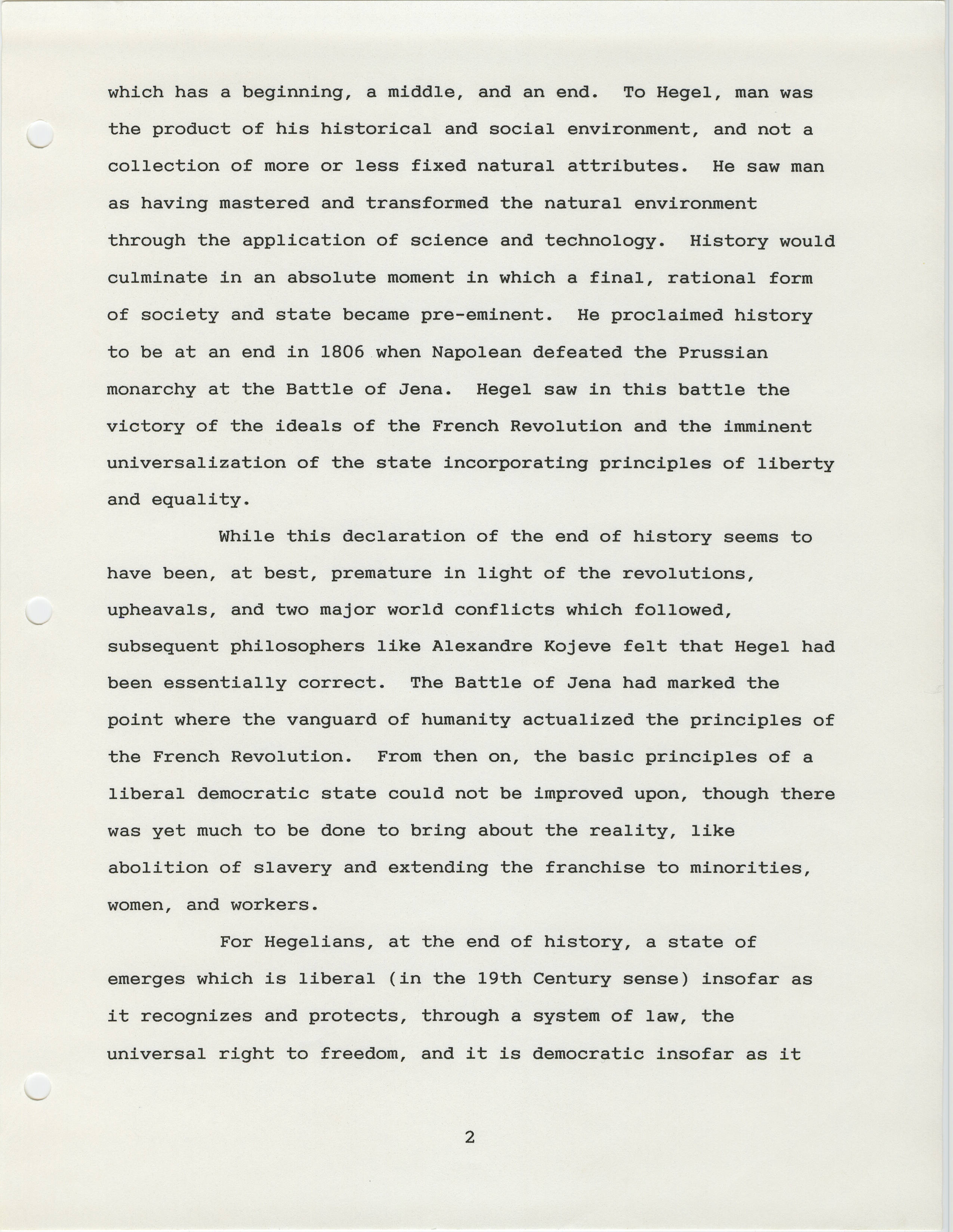 which has a beginning, a middle, and an end. To Hegel, man was the product of his historical and social environment, and not a collection of more or less fixed natural attributes. He saw man as having mastered and transformed the natural environment through the application of science and technology. History would culminate in an absolute moment in which a final, rational form of society and state became pre-eminent. He proclaimed history to be at an end in 1806 when Napolean defeated the Prussian monarchy at the Battle of Jena. Hegel saw in this battle the victory of the ideals of the French Revolution and the imminent universalization of the state incorporating principles of liberty and equality.

While this declaration of the end of history seems to have been, at best, premature in light of the revolutions, upheavals, and two major world conflicts which followed, subsequent philosophers like Alexandre Kojeve felt that Hegel had been essentially correct. The Battle of Jena had marked the point where the vanguard of humanity actualized the principles of the French Revolution. From then on, the basic principles of a liberal democratic state could not be improved upon, though there was yet much to be done to bring about the reality, like abolition of slavery and extending the franchise to minorities, women, and workers.

For Hegelians, at the end of history, a state of emerges which is liberal (in the 19th Century sense) insofar as it recognizes and protects, through a system of law, the universal right to freedom, and it is democratic insofar as it

2